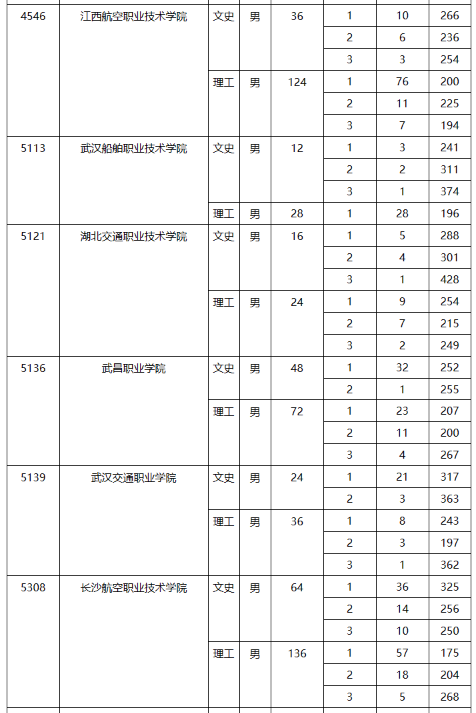 | 4546 | 江西航空职业技术学院 | 文史 | 男 | 36 | 1 | 10 | 266 |
|---|---|---|---|---|---|---|---|
| | | | | | 2 | 6 | 236 |
| | | | | | 3 | 3 | 254 |
| | | 理工 | 男 | 124 | 1 | 76 | 200 |
| | | | | | 2 | 11 | 225 |
| | | | | | 3 | 7 | 194 |
| 5113 | 武汉船舶职业技术学院 | 文史 | 男 | 12 | 1 | 3 | 241 |
| | | | | | 2 | 2 | 311 |
| | | | | | 3 | 1 | 374 |
| | | 理工 | 男 | 28 | 1 | 28 | 196 |
| 5121 | 湖北交通职业技术学院 | 文史 | 男 | 16 | 1 | 5 | 288 |
| | | | | | 2 | 4 | 301 |
| | | | | | 3 | 1 | 428 |
| | | 理工 | 男 | 24 | 1 | 9 | 254 |
| | | | | | 2 | 7 | 215 |
| | | | | | 3 | 2 | 249 |
| 5136 | 武昌职业学院 | 文史 | 男 | 48 | 1 | 32 | 252 |
| | | | | | 2 | 1 | 255 |
| | | 理工 | 男 | 72 | 1 | 23 | 207 |
| | | | | | 2 | 11 | 200 |
| | | | | | 3 | 4 | 267 |
| 5139 | 武汉交通职业学院 | 文史 | 男 | 24 | 1 | 21 | 317 |
| | | | | | 2 | 3 | 363 |
| | | 理工 | 男 | 36 | 1 | 8 | 243 |
| | | | | | 2 | 3 | 197 |
| | | | | | 3 | 1 | 362 |
| 5308 | 长沙航空职业技术学院 | 文史 | 男 | 64 | 1 | 36 | 325 |
| | | | | | 2 | 14 | 256 |
| | | | | | 3 | 10 | 250 |
| | | 理工 | 男 | 136 | 1 | 57 | 175 |
| | | | | | 2 | 18 | 204 |
| | | | | | 3 | 5 | 268 |